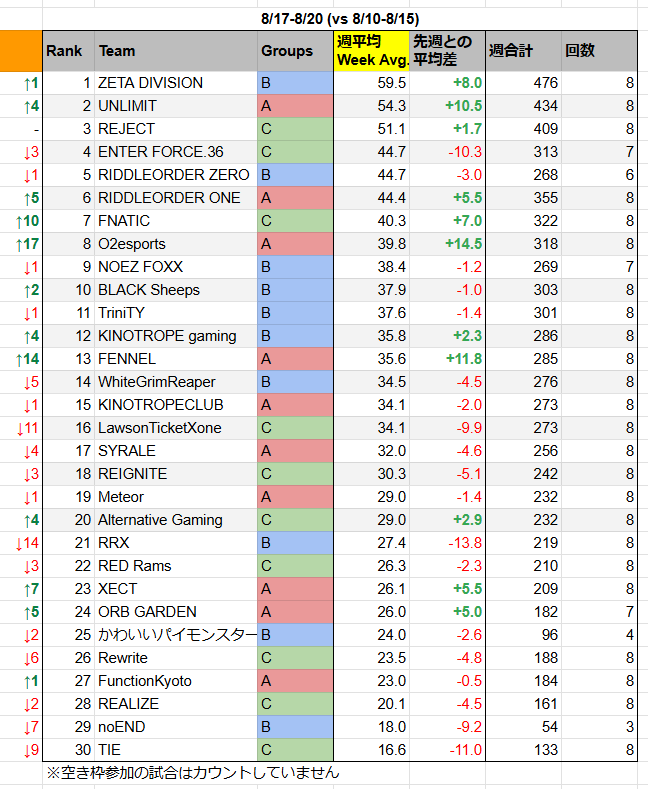 8/17-8/20 (vs 8/10-8/15)

|  | Rank | Team | Groups | 週平均 Week Avg. | 先週との平均差 | 週合計 | 回数 |
|---|---|---|---|---|---|---|---|
| ↑1 | 1 | ZETA DIVISION | B | 59.5 | +8.0 | 476 | 8 |
| ↑4 | 2 | UNLIMIT | A | 54.3 | +10.5 | 434 | 8 |
| - | 3 | REJECT | C | 51.1 | +1.7 | 409 | 8 |
| ↓3 | 4 | ENTER FORCE.36 | C | 44.7 | -10.3 | 313 | 7 |
| ↓1 | 5 | RIDDLEORDER ZERO | B | 44.7 | -3.0 | 268 | 6 |
| ↑5 | 6 | RIDDLEORDER ONE | A | 44.4 | +5.5 | 355 | 8 |
| ↑10 | 7 | FNATIC | C | 40.3 | +7.0 | 322 | 8 |
| ↑17 | 8 | O2esports | A | 39.8 | +14.5 | 318 | 8 |
| ↓1 | 9 | NOEZ FOXX | B | 38.4 | -1.2 | 269 | 7 |
| ↑2 | 10 | BLACK Sheeps | B | 37.9 | -1.0 | 303 | 8 |
| ↓1 | 11 | TriniTY | B | 37.6 | -1.4 | 301 | 8 |
| ↑4 | 12 | KINOTROPE gaming | B | 35.8 | +2.3 | 286 | 8 |
| ↑14 | 13 | FENNEL | A | 35.6 | +11.8 | 285 | 8 |
| ↓5 | 14 | WhiteGrimReaper | B | 34.5 | -4.5 | 276 | 8 |
| ↓1 | 15 | KINOTROPECLUB | A | 34.1 | -2.0 | 273 | 8 |
| ↓11 | 16 | LawsonTicketXone | C | 34.1 | -9.9 | 273 | 8 |
| ↓4 | 17 | SYRALE | A | 32.0 | -4.6 | 256 | 8 |
| ↓3 | 18 | REIGNITE | C | 30.3 | -5.1 | 242 | 8 |
| ↓1 | 19 | Meteor | A | 29.0 | -1.4 | 232 | 8 |
| ↑4 | 20 | Alternative Gaming | C | 29.0 | +2.9 | 232 | 8 |
| ↓14 | 21 | RRX | B | 27.4 | -13.8 | 219 | 8 |
| ↓3 | 22 | RED Rams | C | 26.3 | -2.3 | 210 | 8 |
| ↑7 | 23 | XECT | A | 26.1 | +5.5 | 209 | 8 |
| ↑5 | 24 | ORB GARDEN | A | 26.0 | +5.0 | 182 | 7 |
| ↓2 | 25 | かわいいパイモンスター | B | 24.0 | -2.6 | 96 | 4 |
| ↓6 | 26 | Rewrite | C | 23.5 | -4.8 | 188 | 8 |
| ↑1 | 27 | FunctionKyoto | A | 23.0 | -0.5 | 184 | 8 |
| ↓2 | 28 | REALIZE | C | 20.1 | -4.5 | 161 | 8 |
| ↓7 | 29 | noEND | B | 18.0 | -9.2 | 54 | 3 |
| ↓9 | 30 | TIE | C | 16.6 | -11.0 | 133 | 8 |

※空き枠参加の試合はカウントしていません